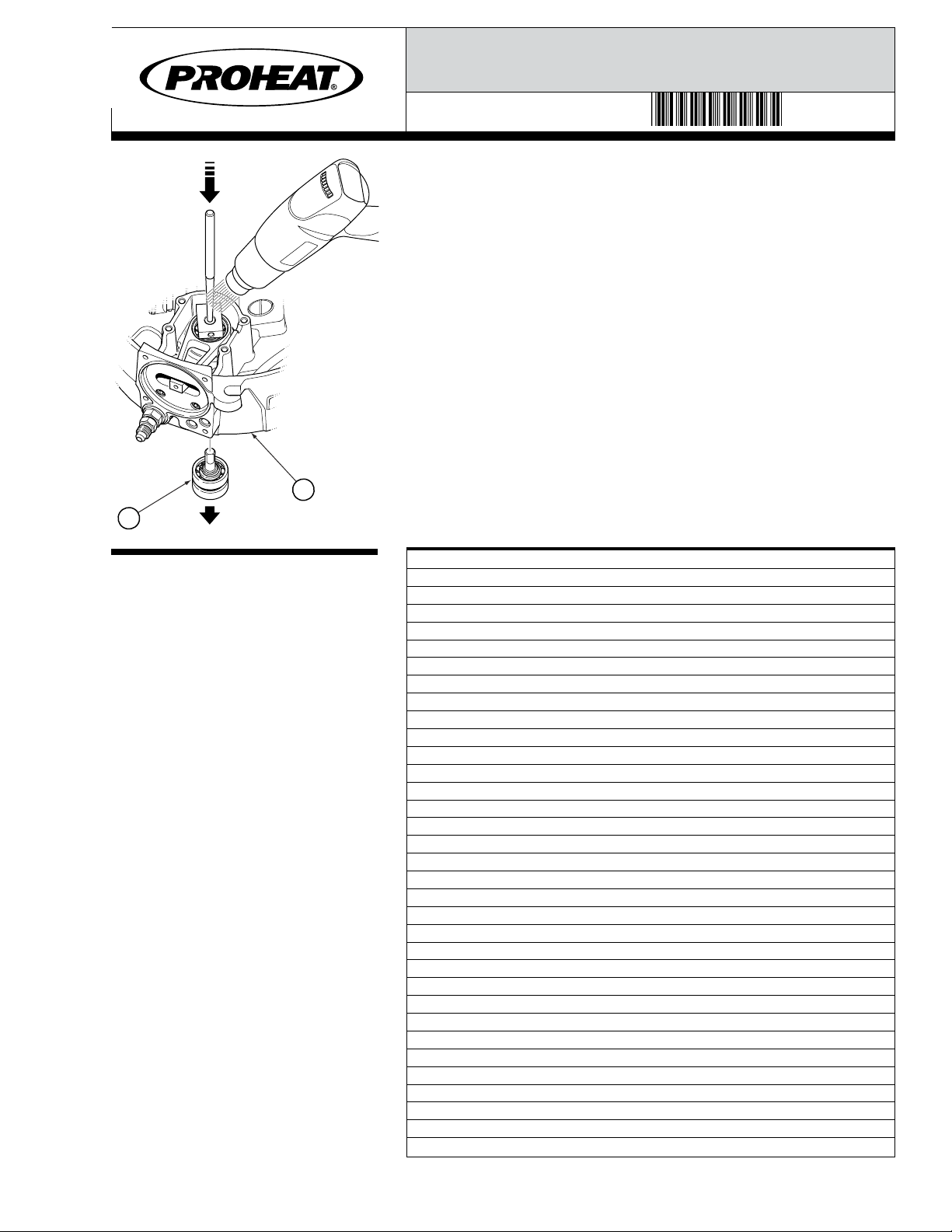 PROHEAT®